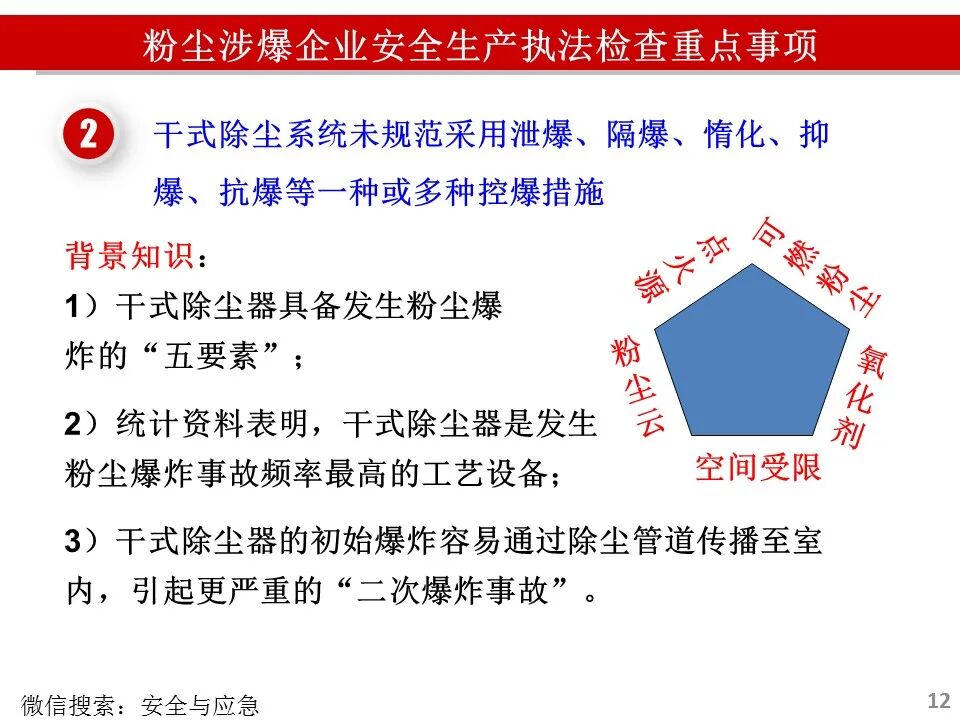 粉尘涉爆企业安全生产执法检查重点事项

2 干式除尘系统未规范采用泄爆、隔爆、惰化、抑爆、抗爆等一种或多种控爆措施

背景知识：

1）干式除尘器具备发生粉尘爆炸的“五要素”；

2）统计资料表明，干式除尘器是发生粉尘爆炸事故频率最高的工艺设备；

3）干式除尘器的初始爆炸容易通过除尘管道传播至室内，引起更严重的“二次爆炸事故”。

点火源
可燃粉尘
氧化剂
空间受限
粉尘云

微信搜索：安全与应急

12